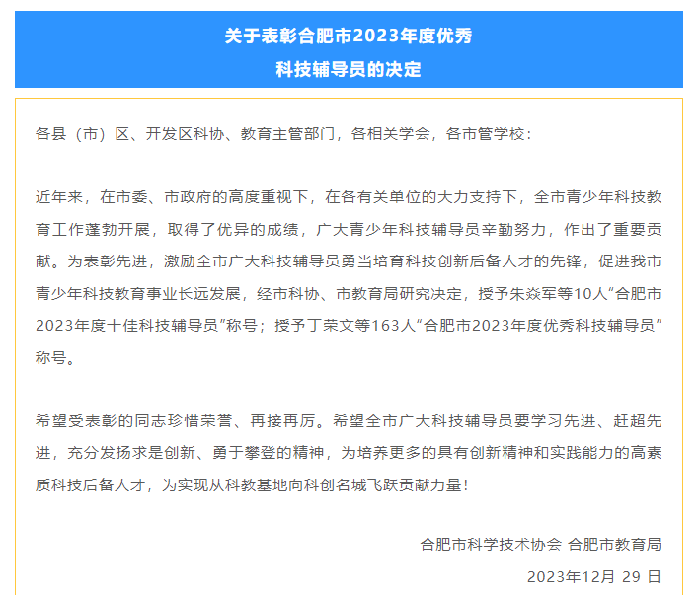 关于表彰合肥市2023年度优秀
科技辅导员的决定

各县（市）区、开发区科协、教育主管部门，各相关学会，各市管学校：

近年来，在市委、市政府的高度重视下，在各有关单位的大力支持下，全市青少年科技教育工作蓬勃开展，取得了优异的成绩，广大青少年科技辅导员辛勤努力，作出了重要贡献。为表彰先进，激励全市广大科技辅导员勇当培育科技创新后备人才的先锋，促进我市青少年科技教育事业长远发展，经市科协、市教育局研究决定，授予朱焱军等10人“合肥市2023年度十佳科技辅导员”称号；授予丁荣文等163人“合肥市2023年度优秀科技辅导员”称号。

希望受表彰的同志珍惜荣誉、再接再厉。希望全市广大科技辅导员要学习先进、赶超先进，充分发扬求是创新、勇于攀登的精神，为培养更多的具有创新精神和实践能力的高素质科技后备人才，为实现从科教基地向科创名城飞跃贡献力量！

合肥市科学技术协会 合肥市教育局
2023年12月 29 日